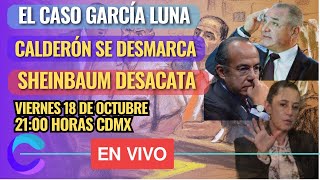 EL CASO GARCÍA LUNA

CALDERÓN SE DESMARCA

SHEINBAUM DESACATA

VIERNES 18 DE OCTUBRE
21:00 HORAS CDMX

EN VIVO